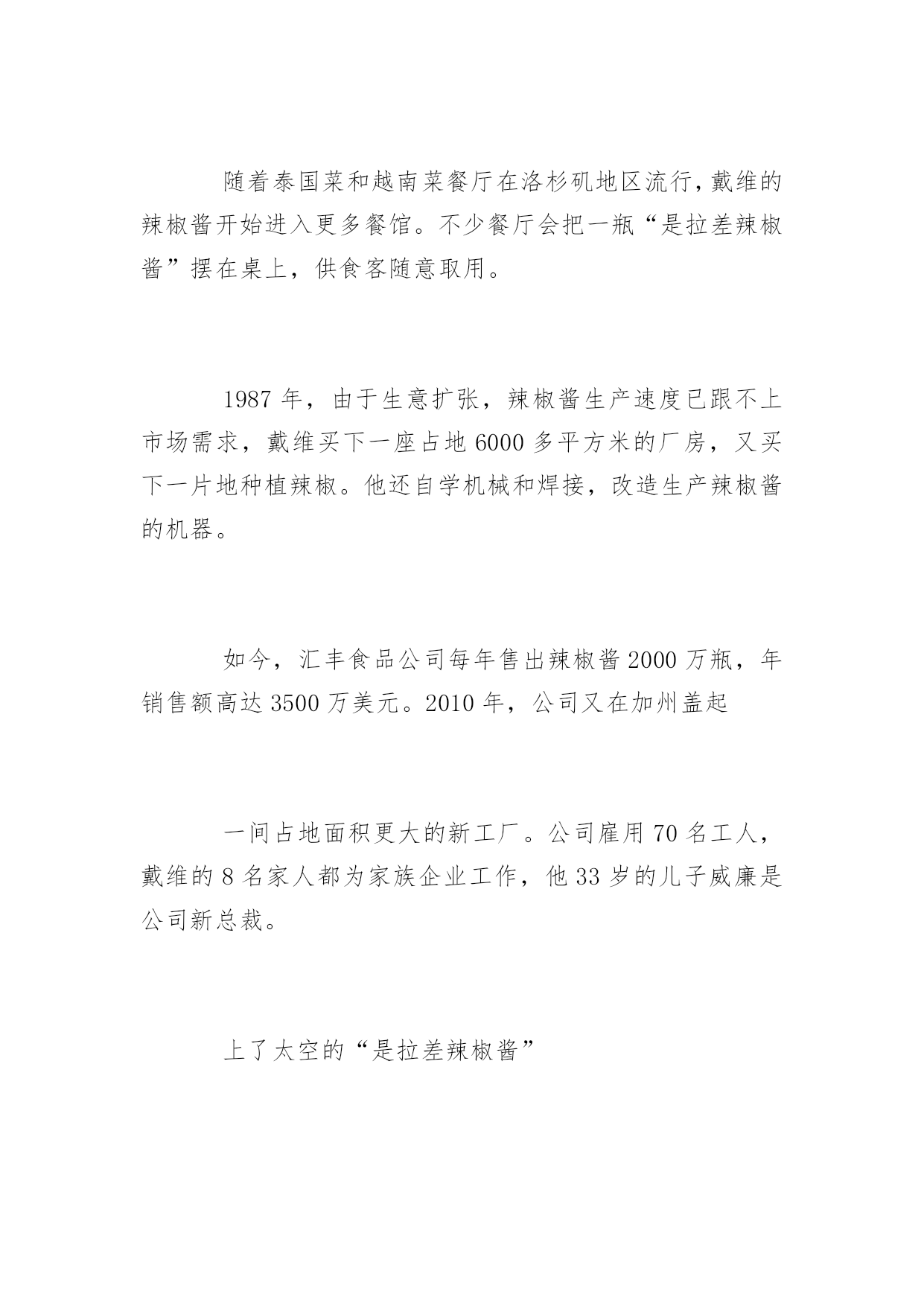 随着泰国菜和越南菜餐厅在洛杉矶地区流行，戴维的辣椒酱开始进入更多餐馆。不少餐厅会把一瓶“是拉差辣椒酱”摆在桌上，供食客随意取用。

1987 年，由于生意扩张，辣椒酱生产速度已跟不上市场需求，戴维买下一座占地 6000 多平方米的厂房，又买下一片地种植辣椒。他还自学机械和焊接，改造生产辣椒酱的机器。

如今，汇丰食品公司每年售出辣椒酱 2000 万瓶，年销售额高达 3500 万美元。2010 年，公司又在加州盖起

一间占地面积更大的新工厂。公司雇用 70 名工人，戴维的 8 名家人都为家族企业工作，他 33 岁的儿子威廉是公司新总裁。

上了太空的“是拉差辣椒酱”